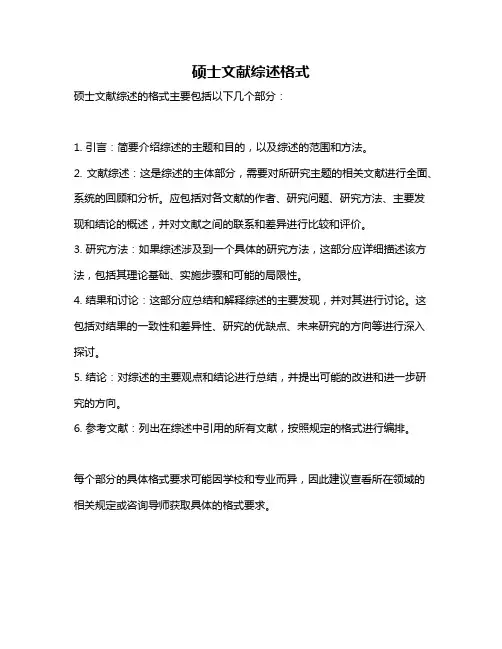 硕士文献综述格式

硕士文献综述的格式主要包括以下几个部分：

1. 引言：简要介绍综述的主题和目的，以及综述的范围和方法。

2. 文献综述：这是综述的主体部分，需要对所研究主题的相关文献进行全面、系统的回顾和分析。应包括对各文献的作者、研究问题、研究方法、主要发现和结论的概述，并对文献之间的联系和差异进行比较和评价。

3. 研究方法：如果综述涉及到一个具体的研究方法，这部分应详细描述该方法，包括其理论基础、实施步骤和可能的局限性。

4. 结果和讨论：这部分应总结和解释综述的主要发现，并对其进行讨论。这包括对结果的一致性和差异性、研究的优缺点、未来研究的方向等进行深入探讨。

5. 结论：对综述的主要观点和结论进行总结，并提出可能的改进和进一步研究的方向。

6. 参考文献：列出在综述中引用的所有文献，按照规定的格式进行编排。

每个部分的具体格式要求可能因学校和专业而异，因此建议查看所在领域的相关规定或咨询导师获取具体的格式要求。